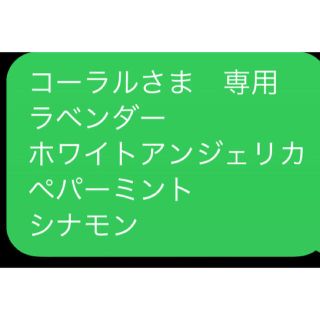 コーラルさま　専用
ラベンダー
ホワイトアンジェリカ
ペパーミント
シナモン